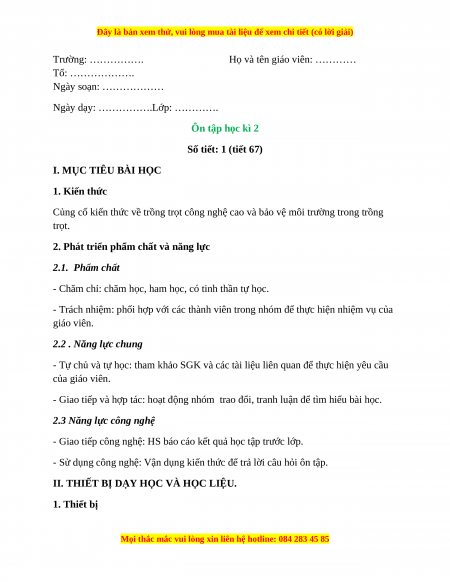 Đây là bản xem thử, vui lòng mua tài liệu để xem chi tiết (có lời giải)

Trường: …………….                    Họ và tên giáo viên: …………
Tổ: ……………….
Ngày soạn: ………………

Ngày dạy: …………….Lớp: ………….

Ôn tập học kì 2

Số tiết: 1 (tiết 67)

I. MỤC TIÊU BÀI HỌC

1. Kiến thức

Củng cố kiến thức về trồng trọt công nghệ cao và bảo vệ môi trường trong trồng trọt.

2. Phát triển phẩm chất và năng lực

2.1. Phẩm chất

- Chăm chỉ: chăm học, ham học, có tinh thần tự học.

- Trách nhiệm: phối hợp với các thành viên trong nhóm để thực hiện nhiệm vụ của giáo viên.

2.2 . Năng lực chung

- Tự chủ và tự học: tham khảo SGK và các tài liệu liên quan để thực hiện yêu cầu của giáo viên.

- Giao tiếp và hợp tác: hoạt động nhóm trao đổi, tranh luận để tìm hiểu bài học.

2.3 Năng lực công nghệ

- Giao tiếp công nghệ: HS báo cáo kết quả học tập trước lớp.

- Sử dụng công nghệ: Vận dụng kiến thức để trả lời câu hỏi ôn tập.

II. THIẾT BỊ DẠY HỌC VÀ HỌC LIỆU.

1. Thiết bị

Mọi thắc mắc vui lòng xin liên hệ hotline: 084 283 45 85